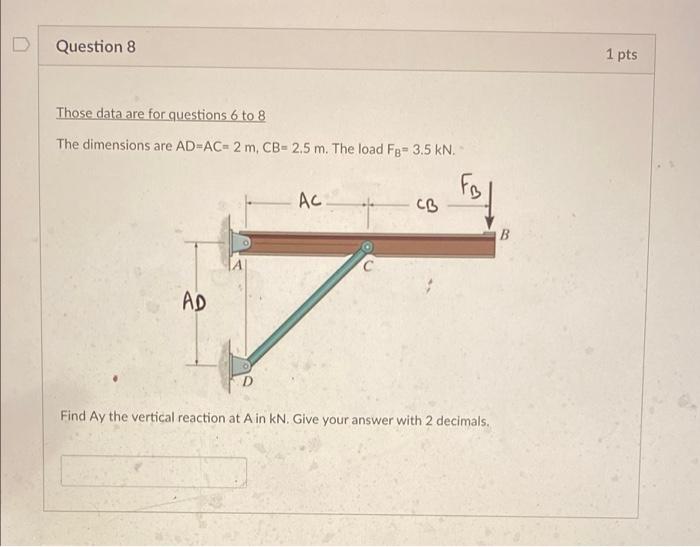 Question 8

1 pts

Those data are for questions 6 to 8

The dimensions are AD=AC= 2 m, CB= 2.5 m. The load $F_B$= 3.5 kN.

AC

CB

$F_B$

B

A

C

AD

D

Find Ay the vertical reaction at A in kN. Give your answer with 2 decimals.